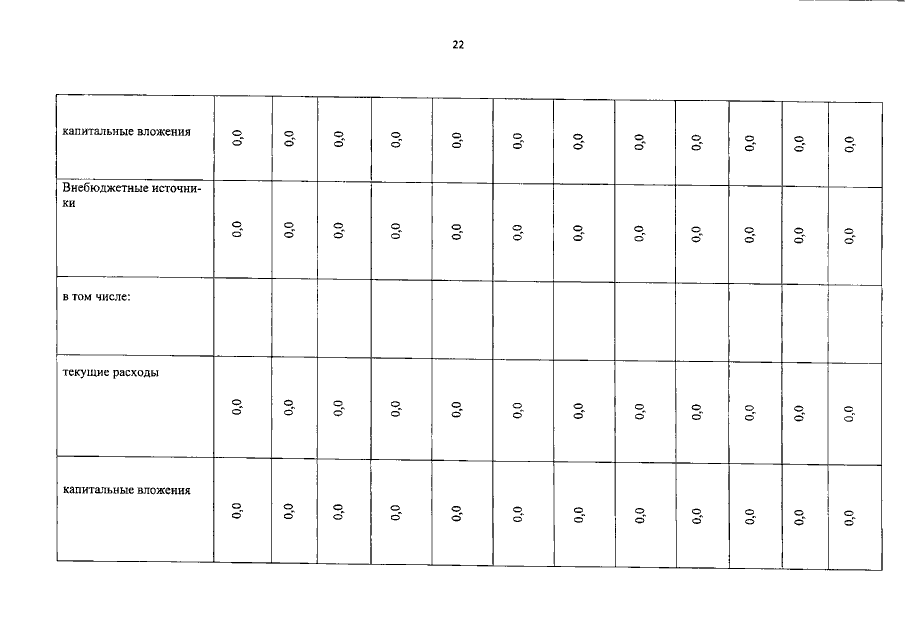 22

| капитальные вложения | 0,0 | 0,0 | 0,0 | 0,0 | 0,0 | 0,0 | 0,0 | 0,0 | 0,0 | 0,0 | 0,0 | 0,0 |
|---|---|---|---|---|---|---|---|---|---|---|---|---|
| Внебюджетные источники | 0,0 | 0,0 | 0,0 | 0,0 | 0,0 | 0,0 | 0,0 | 0,0 | 0,0 | 0,0 | 0,0 | 0,0 |
| в том числе: | | | | | | | | | | | | |
| текущие расходы | 0,0 | 0,0 | 0,0 | 0,0 | 0,0 | 0,0 | 0,0 | 0,0 | 0,0 | 0,0 | 0,0 | 0,0 |
| капитальные вложения | 0,0 | 0,0 | 0,0 | 0,0 | 0,0 | 0,0 | 0,0 | 0,0 | 0,0 | 0,0 | 0,0 | 0,0 |